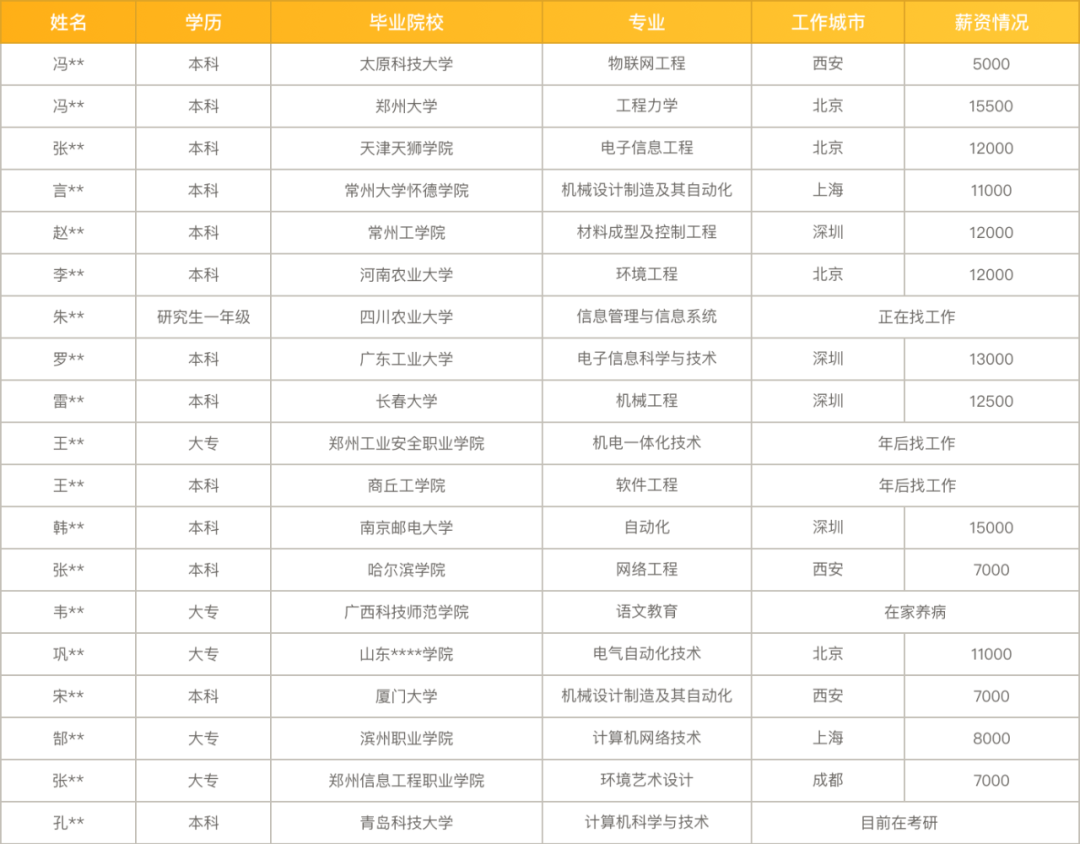 | 姓名 | 学历 | 毕业院校 | 专业 | 工作城市 | 薪资情况 |
|---|---|---|---|---|---|
| 冯** | 本科 | 太原科技大学 | 物联网工程 | 西安 | 5000 |
| 冯** | 本科 | 郑州大学 | 工程力学 | 北京 | 15500 |
| 张** | 本科 | 天津天狮学院 | 电子信息工程 | 北京 | 12000 |
| 言** | 本科 | 常州大学怀德学院 | 机械设计制造及其自动化 | 上海 | 11000 |
| 赵** | 本科 | 常州工学院 | 材料成型及控制工程 | 深圳 | 12000 |
| 李** | 本科 | 河南农业大学 | 环境工程 | 北京 | 12000 |
| 朱** | 研究生一年级 | 四川农业大学 | 信息管理与信息系统 | 正在找工作 | |
| 罗** | 本科 | 广东工业大学 | 电子信息科学与技术 | 深圳 | 13000 |
| 雷** | 本科 | 长春大学 | 机械工程 | 深圳 | 12500 |
| 王** | 大专 | 郑州工业安全职业学院 | 机电一体化技术 | 年后找工作 | |
| 王** | 本科 | 商丘工学院 | 软件工程 | 年后找工作 | |
| 韩** | 本科 | 南京邮电大学 | 自动化 | 深圳 | 15000 |
| 张** | 本科 | 哈尔滨学院 | 网络工程 | 西安 | 7000 |
| 韦** | 大专 | 广西科技师范学院 | 语文教育 | 在家养病 | |
| 巩** | 大专 | 山东****学院 | 电气自动化技术 | 北京 | 11000 |
| 宋** | 本科 | 厦门大学 | 机械设计制造及其自动化 | 西安 | 7000 |
| 郜** | 大专 | 滨州职业学院 | 计算机网络技术 | 上海 | 8000 |
| 张** | 大专 | 郑州信息工程职业学院 | 环境艺术设计 | 成都 | 7000 |
| 孔** | 本科 | 青岛科技大学 | 计算机科学与技术 | 目前在考研 | |